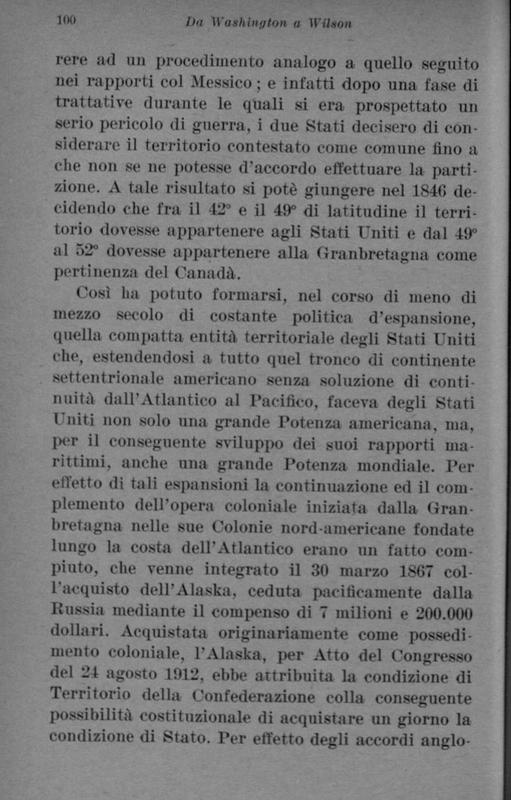 100 Da Washington a Wilson

rere ad un procedimento analogo a quello seguito nei rapporti col Messico; e infatti dopo una fase di trattative durante le quali si era prospettato un serio pericolo di guerra, i due Stati decisero di considerare il territorio contestato come comune fino a che non se ne potesse d'accordo effettuare la partizione. A tale risultato si potè giungere nel 1846 decidendo che fra il 42° e il 49° di latitudine il territorio dovesse appartenere agli Stati Uniti e dal 49° al 52° dovesse appartenere alla Granbretagna come pertinenza del Canadà.

Così ha potuto formarsi, nel corso di meno di mezzo secolo di costante politica d'espansione, quella compatta entità territoriale degli Stati Uniti che, estendendosi a tutto quel tronco di continente settentrionale americano senza soluzione di continuità dall'Atlantico al Pacifico, faceva degli Stati Uniti non solo una grande Potenza americana, ma, per il conseguente sviluppo dei suoi rapporti marittimi, anche una grande Potenza mondiale. Per effetto di tali espansioni la continuazione ed il complemento dell'opera coloniale iniziata dalla Granbretagna nelle sue Colonie nord-americane fondate lungo la costa dell'Atlantico erano un fatto compiuto, che venne integrato il 30 marzo 1867 coll'acquisto dell'Alaska, ceduta pacificamente dalla Russia mediante il compenso di 7 milioni e 200.000 dollari. Acquistata originariamente come possedimento coloniale, l'Alaska, per Atto del Congresso del 24 agosto 1912, ebbe attribuita la condizione di Territorio della Confederazione colla conseguente possibilità costituzionale di acquistare un giorno la condizione di Stato. Per effetto degli accordi anglo-